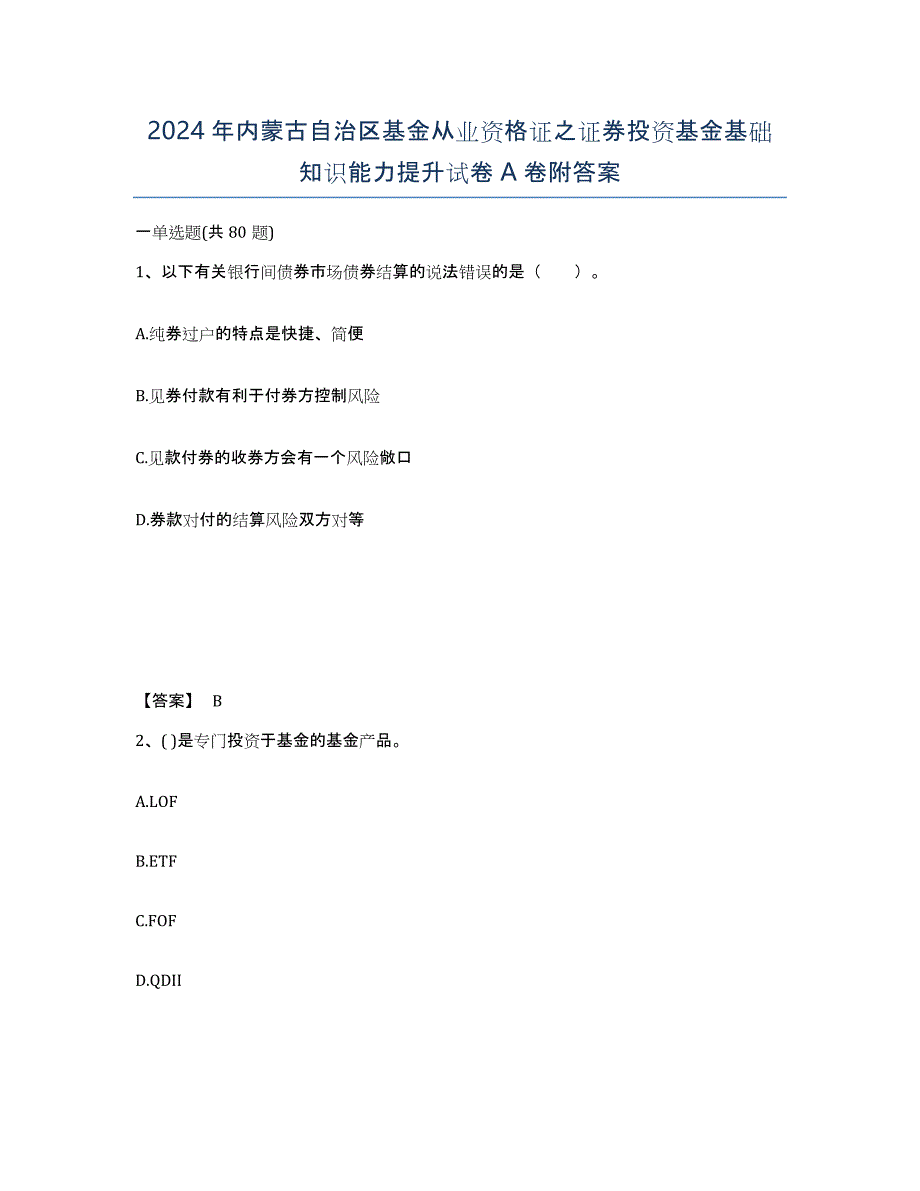 2024年内蒙古自治区基金从业资格证之证券投资基金基础知识能力提升试卷A卷附答案

一单选题(共80题)

1、以下有关银行间债券市场债券结算的说法错误的是（　）。

A.纯券过户的特点是快捷、简便

B.见券付款有利于付券方控制风险

C.见款付券的收券方会有一个风险敞口

D.券款对付的结算风险双方对等

【答案】 B

2、( )是专门投资于基金的基金产品。

A.LOF

B.ETF

C.FOF

D.QDII